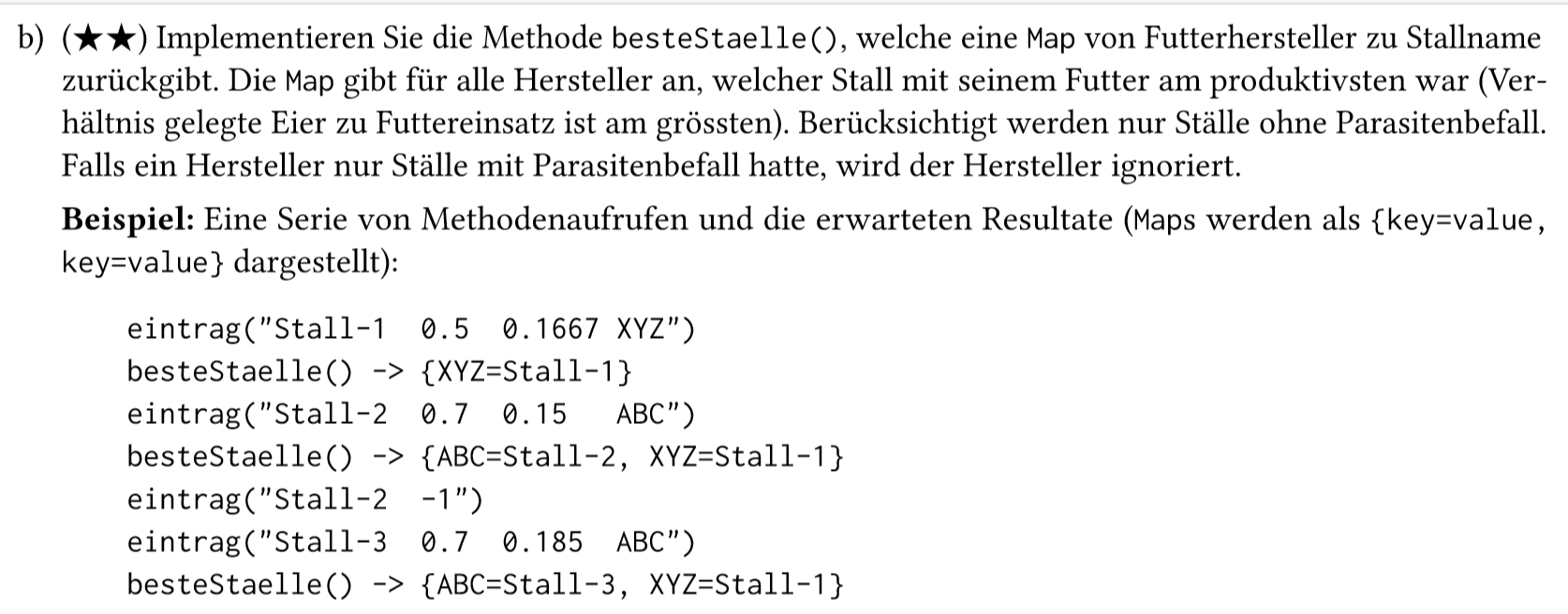 b) (★★) Implementieren Sie die Methode besteStaelle(), welche eine Map von Futterhersteller zu Stallname zurückgibt. Die Map gibt für alle Hersteller an, welcher Stall mit seinem Futter am produktivsten war (Verhältnis gelegte Eier zu Futtereinsatz ist am grössten). Berücksichtigt werden nur Ställe ohne Parasitenbefall. Falls ein Hersteller nur Ställe mit Parasitenbefall hatte, wird der Hersteller ignoriert.

Beispiel: Eine Serie von Methodenaufrufen und die erwarteten Resultate (Maps werden als {key=value, key=value} dargestellt):

eintrag("Stall-1  0.5  0.1667 XYZ")
besteStaelle() -> {XYZ=Stall-1}
eintrag("Stall-2  0.7  0.15   ABC")
besteStaelle() -> {ABC=Stall-2, XYZ=Stall-1}
eintrag("Stall-2  -1")
eintrag("Stall-3  0.7  0.185  ABC")
besteStaelle() -> {ABC=Stall-3, XYZ=Stall-1}